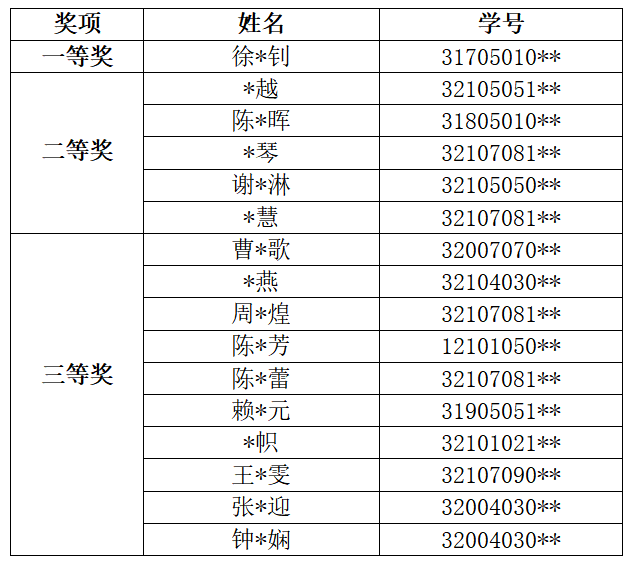 | 奖项 | 姓名 | 学号 |
|---|---|---|
| 一等奖 | 徐*钊 | 31705010** |
| 二等奖 | *越 | 32105051** |
| | 陈*晖 | 31805010** |
| | *琴 | 32107081** |
| | 谢*淋 | 32105050** |
| | *慧 | 32107081** |
| 三等奖 | 曹*歌 | 32007070** |
| | *燕 | 32104030** |
| | 周*煌 | 32107081** |
| | 陈*芳 | 12101050** |
| | 陈*蕾 | 32107081** |
| | 赖*元 | 31905051** |
| | *帜 | 32101021** |
| | 王*雯 | 32107090** |
| | 张*迎 | 32004030** |
| | 钟*娴 | 32004030** |